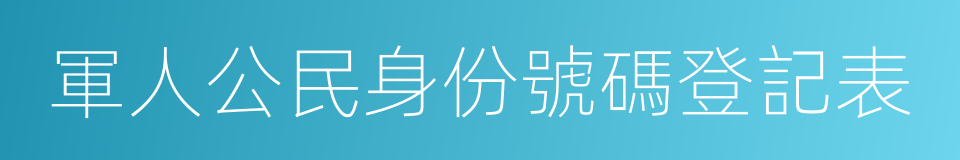 軍人公民身份號碼登記表